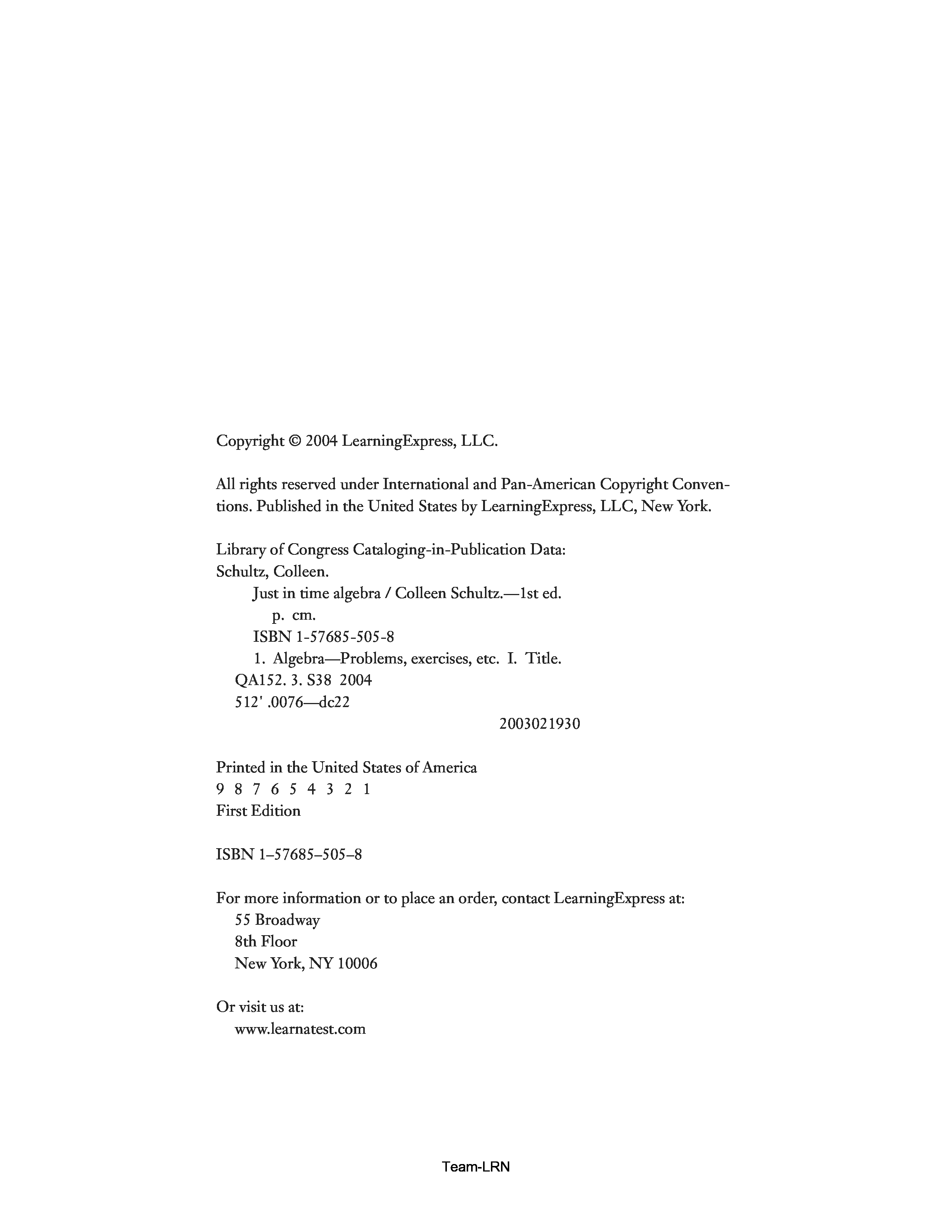 Copyright © 2004 LearningExpress, LLC.

All rights reserved under International and Pan-American Copyright Conventions. Published in the United States by LearningExpress, LLC, New York.

Library of Congress Cataloging-in-Publication Data:
Schultz, Colleen.
Just in time algebra / Colleen Schultz.—1st ed.
p. cm.
ISBN 1-57685-505-8
1. Algebra—Problems, exercises, etc. I. Title.
QA152. 3. S38 2004
512' .0076—dc22
2003021930

Printed in the United States of America
9 8 7 6 5 4 3 2 1
First Edition

ISBN 1–57685–505–8

For more information or to place an order, contact LearningExpress at:
55 Broadway
8th Floor
New York, NY 10006

Or visit us at:
www.learnatest.com

Team-LRN